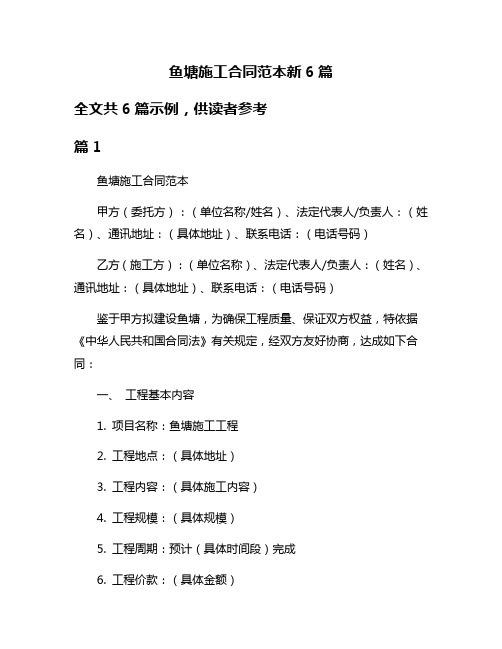 鱼塘施工合同范本新 6 篇

全文共 6 篇示例，供读者参考

篇 1

鱼塘施工合同范本

甲方（委托方）：（单位名称/姓名）、法定代表人/负责人：（姓名）、通讯地址：（具体地址）、联系电话：（电话号码）

乙方（施工方）：（单位名称）、法定代表人/负责人：（姓名）、通讯地址：（具体地址）、联系电话：（电话号码）

鉴于甲方拟建设鱼塘，为确保工程质量、保证双方权益，特依据《中华人民共和国合同法》有关规定，经双方友好协商，达成如下合同：

一、 工程基本内容

1. 项目名称：鱼塘施工工程

2. 工程地点：（具体地址）

3. 工程内容：（具体施工内容）

4. 工程规模：（具体规模）

5. 工程周期：预计（具体时间段）完成

6. 工程价款：（具体金额）